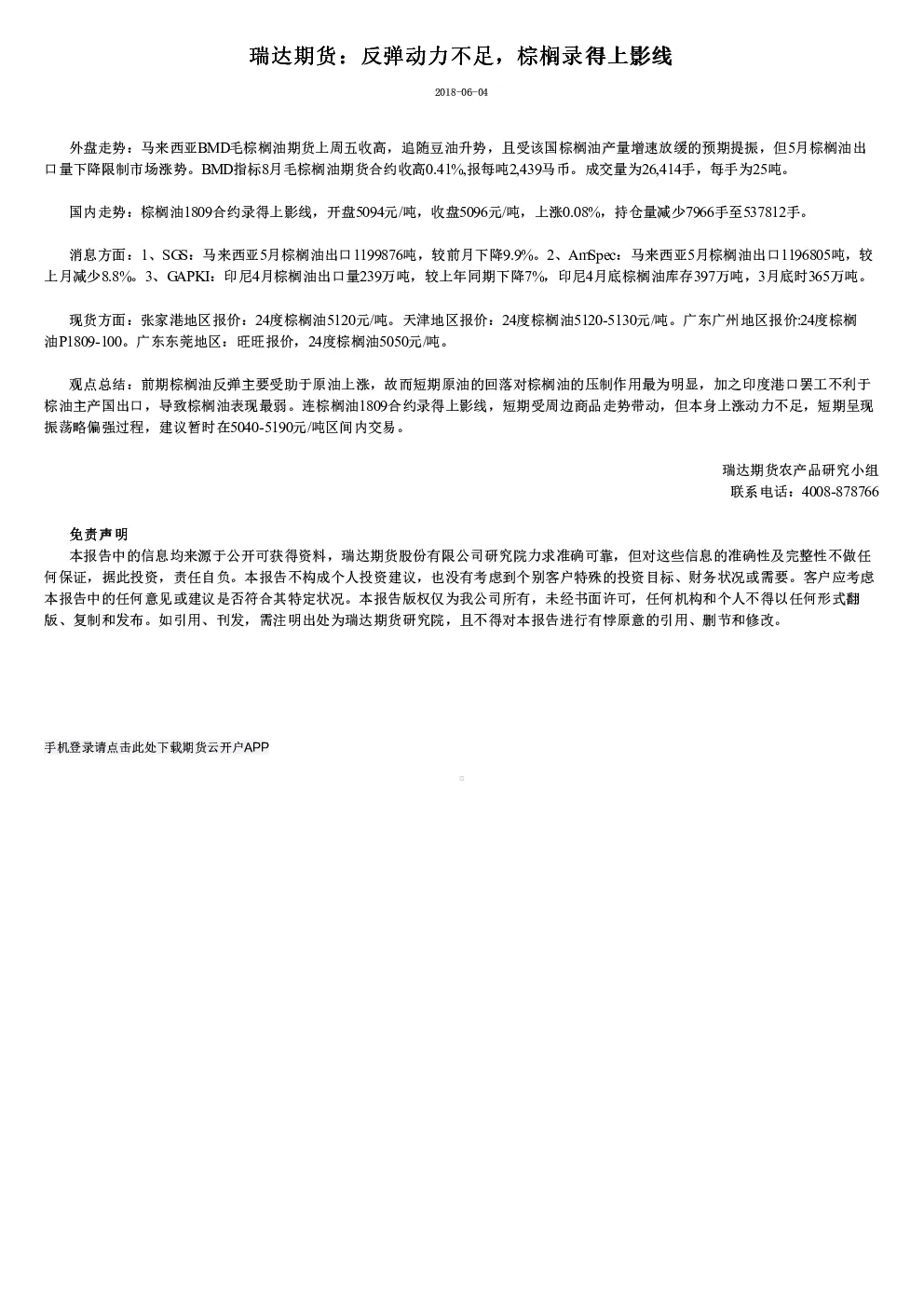 瑞达期货：反弹动力不足，棕榈录得上影线

2018-06-04

外盘走势：马来西亚BMD毛棕榈油期货上周五收高，追随豆油升势，且受该国棕榈油产量增速放缓的预期提振，但5月棕榈油出口量下降限制市场涨势。BMD指标8月毛棕榈油期货合约收高0.41%,报每吨2,439马币。成交量为26,414手，每手为25吨。

国内走势：棕榈油1809合约录得上影线，开盘5094元/吨，收盘5096元/吨，上涨0.08%，持仓量减少7966手至537812手。

消息方面：1、SGS：马来西亚5月棕榈油出口1199876吨，较前月下降9.9%。2、AmSpec：马来西亚5月棕榈油出口1196805吨，较上月减少8.8%。3、GAPKI：印尼4月棕榈油出口量239万吨，较上年同期下降7%，印尼4月底棕榈油库存397万吨，3月底时365万吨。

现货方面：张家港地区报价：24度棕榈油5120元/吨。天津地区报价：24度棕榈油5120-5130元/吨。广东广州地区报价:24度棕榈油P1809-100。广东东莞地区：旺旺报价，24度棕榈油5050元/吨。

观点总结：前期棕榈油反弹主要受助于原油上涨，故而短期原油的回落对棕榈油的压制作用最为明显，加之印度港口罢工不利于棕油主产国出口，导致棕榈油表现最弱。连棕榈油1809合约录得上影线，短期受周边商品走势带动，但本身上涨动力不足，短期呈现振荡略偏强过程，建议暂时在5040-5190元/吨区间内交易。

瑞达期货农产品研究小组
联系电话：4008-878766

免责声明
本报告中的信息均来源于公开可获得资料，瑞达期货股份有限公司研究院力求准确可靠，但对这些信息的准确性及完整性不做任何保证，据此投资，责任自负。本报告不构成个人投资建议，也没有考虑到个别客户特殊的投资目标、财务状况或需要。客户应考虑本报告中的任何意见或建议是否符合其特定状况。本报告版权仅为我公司所有，未经书面许可，任何机构和个人不得以任何形式翻版、复制和发布。如引用、刊发，需注明出处为瑞达期货研究院，且不得对本报告进行有悖原意的引用、删节和修改。

手机登录请点击此处下载期货云开户APP